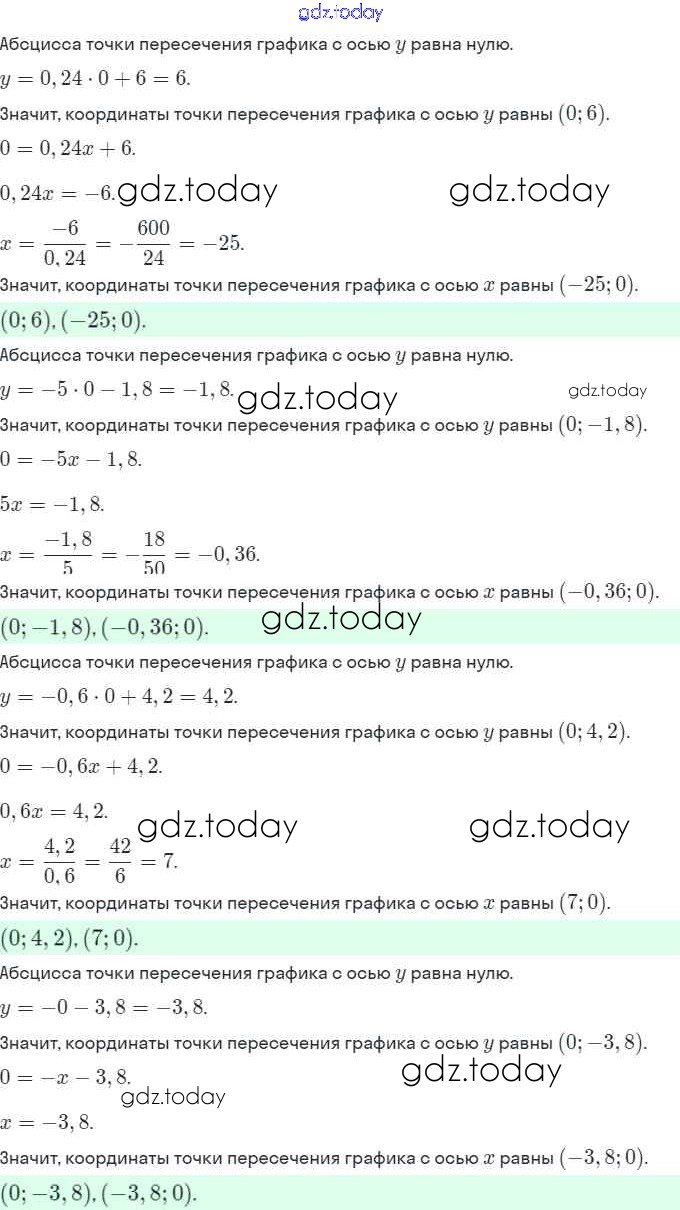 gdz.today

Абсцисса точки пересечения графика с осью $y$ равна нулю.

$y = 0,24 \cdot 0 + 6 = 6.$

Значит, координаты точки пересечения графика с осью $y$ равны $(0; 6)$.

$0 = 0,24x + 6.$

$0,24x = -6.$ gdz.today gdz.today

$x = \frac{-6}{0,24} = -\frac{600}{24} = -25.$

Значит, координаты точки пересечения графика с осью $x$ равны $(-25; 0)$.

$(0; 6), (-25; 0).$

Абсцисса точки пересечения графика с осью $y$ равна нулю.

$y = -5 \cdot 0 - 1,8 = -1,8.$ gdz.today gdz.today

Значит, координаты точки пересечения графика с осью $y$ равны $(0; -1,8)$.

$0 = -5x - 1,8.$

$5x = -1,8.$

$x = \frac{-1,8}{5} = -\frac{18}{50} = -0,36.$

Значит, координаты точки пересечения графика с осью $x$ равны $(-0,36; 0)$.

$(0; -1,8), (-0,36; 0).$ gdz.today

Абсцисса точки пересечения графика с осью $y$ равна нулю.

$y = -0,6 \cdot 0 + 4,2 = 4,2.$

Значит, координаты точки пересечения графика с осью $y$ равны $(0; 4,2)$.

$0 = -0,6x + 4,2.$

$0,6x = 4,2.$ gdz.today gdz.today

$x = \frac{4,2}{0,6} = \frac{42}{6} = 7.$

Значит, координаты точки пересечения графика с осью $x$ равны $(7; 0)$.

$(0; 4,2), (7; 0).$

Абсцисса точки пересечения графика с осью $y$ равна нулю.

$y = -0 - 3,8 = -3,8.$

Значит, координаты точки пересечения графика с осью $y$ равны $(0; -3,8)$.

$0 = -x - 3,8.$ gdz.today

gdz.today

$x = -3,8.$

Значит, координаты точки пересечения графика с осью $x$ равны $(-3,8; 0)$.

$(0; -3,8), (-3,8; 0).$